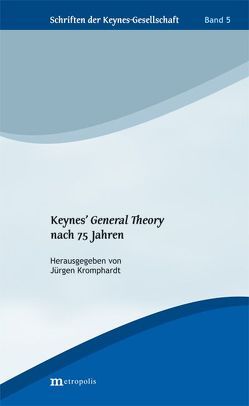 Schriften der Keynes-Gesellschaft Band 5

Keynes' General Theory nach 75 Jahren

Herausgegeben von
Jürgen Kromphardt

metropolis